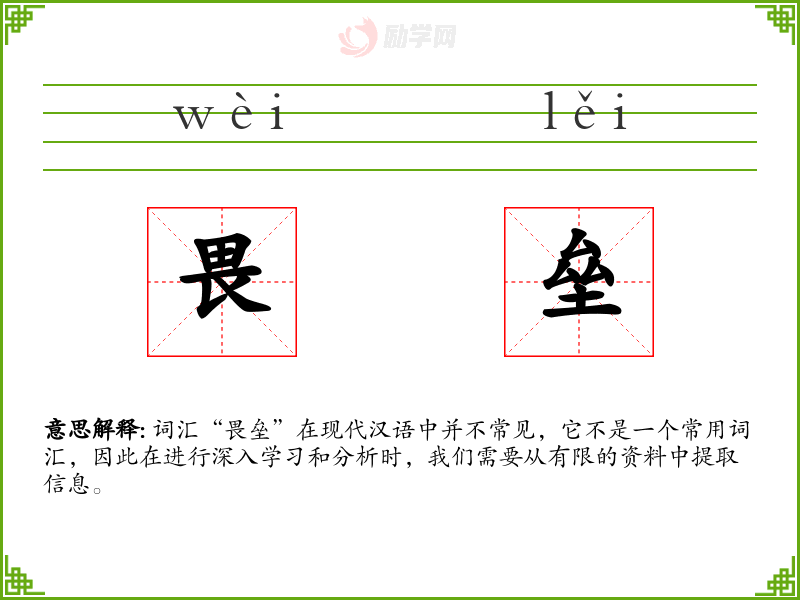 wèi lěi

畏

垒

意思解释:词汇“畏垒”在现代汉语中并不常见,它不是一个常用词汇,因此在进行深入学习和分析时,我们需要从有限的资料中提取信息。

励学网